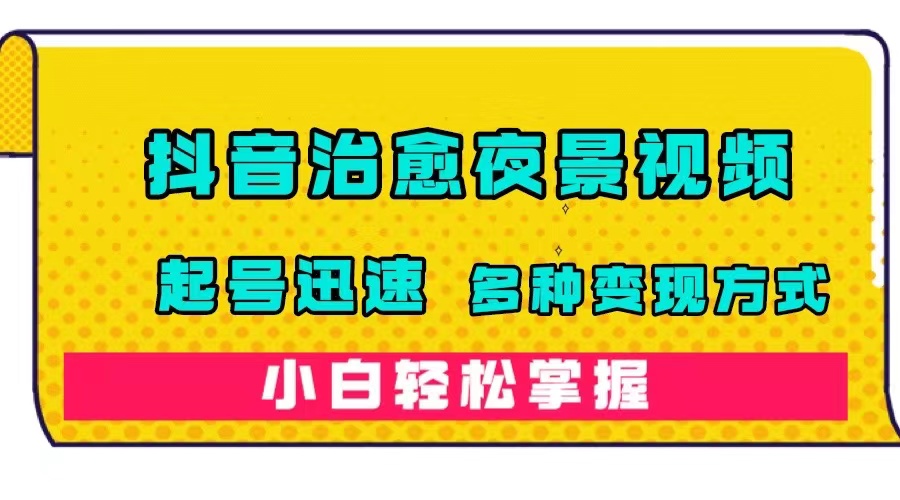 抖音治愈夜景视频

起号迅速 多种变现方式

小白轻松掌握